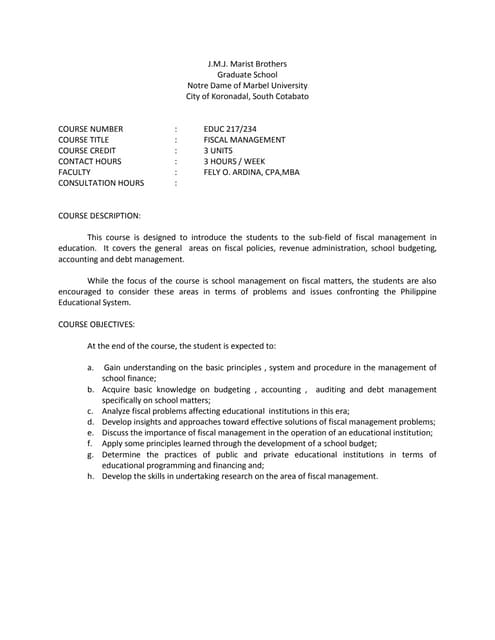 J.M.J. Marist Brothers
Graduate School
Notre Dame of Marbel University
City of Koronadal, South Cotabato

COURSE NUMBER : EDUC 217/234
COURSE TITLE : FISCAL MANAGEMENT
COURSE CREDIT : 3 UNITS
CONTACT HOURS : 3 HOURS / WEEK
FACULTY : FELY O. ARDINA, CPA,MBA
CONSULTATION HOURS :

COURSE DESCRIPTION:

This course is designed to introduce the students to the sub-field of fiscal management in education. It covers the general areas on fiscal policies, revenue administration, school budgeting, accounting and debt management.

While the focus of the course is school management on fiscal matters, the students are also encouraged to consider these areas in terms of problems and issues confronting the Philippine Educational System.

COURSE OBJECTIVES:

At the end of the course, the student is expected to:

a. Gain understanding on the basic principles , system and procedure in the management of school finance;
b. Acquire basic knowledge on budgeting , accounting , auditing and debt management specifically on school matters;
c. Analyze fiscal problems affecting educational institutions in this era;
d. Develop insights and approaches toward effective solutions of fiscal management problems;
e. Discuss the importance of fiscal management in the operation of an educational institution;
f. Apply some principles learned through the development of a school budget;
g. Determine the practices of public and private educational institutions in terms of educational programming and financing and;
h. Develop the skills in undertaking research on the area of fiscal management.